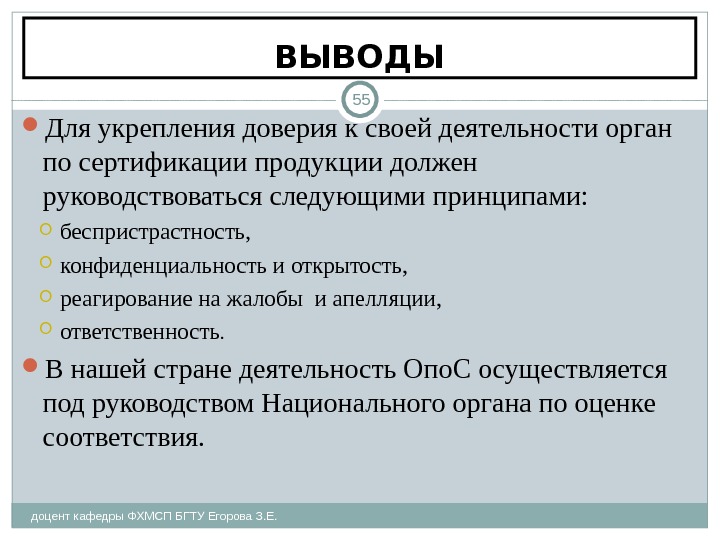 ВЫВОДЫ

55

Для укрепления доверия к своей деятельности орган по сертификации продукции должен руководствоваться следующими принципами:

беспристрастность,

конфиденциальность и открытость,

реагирование на жалобы и апелляции,

ответственность.

В нашей стране деятельность ОпоС осуществляется под руководством Национального органа по оценке соответствия.

доцент кафедры ФХМСП БГТУ Егорова З.Е.